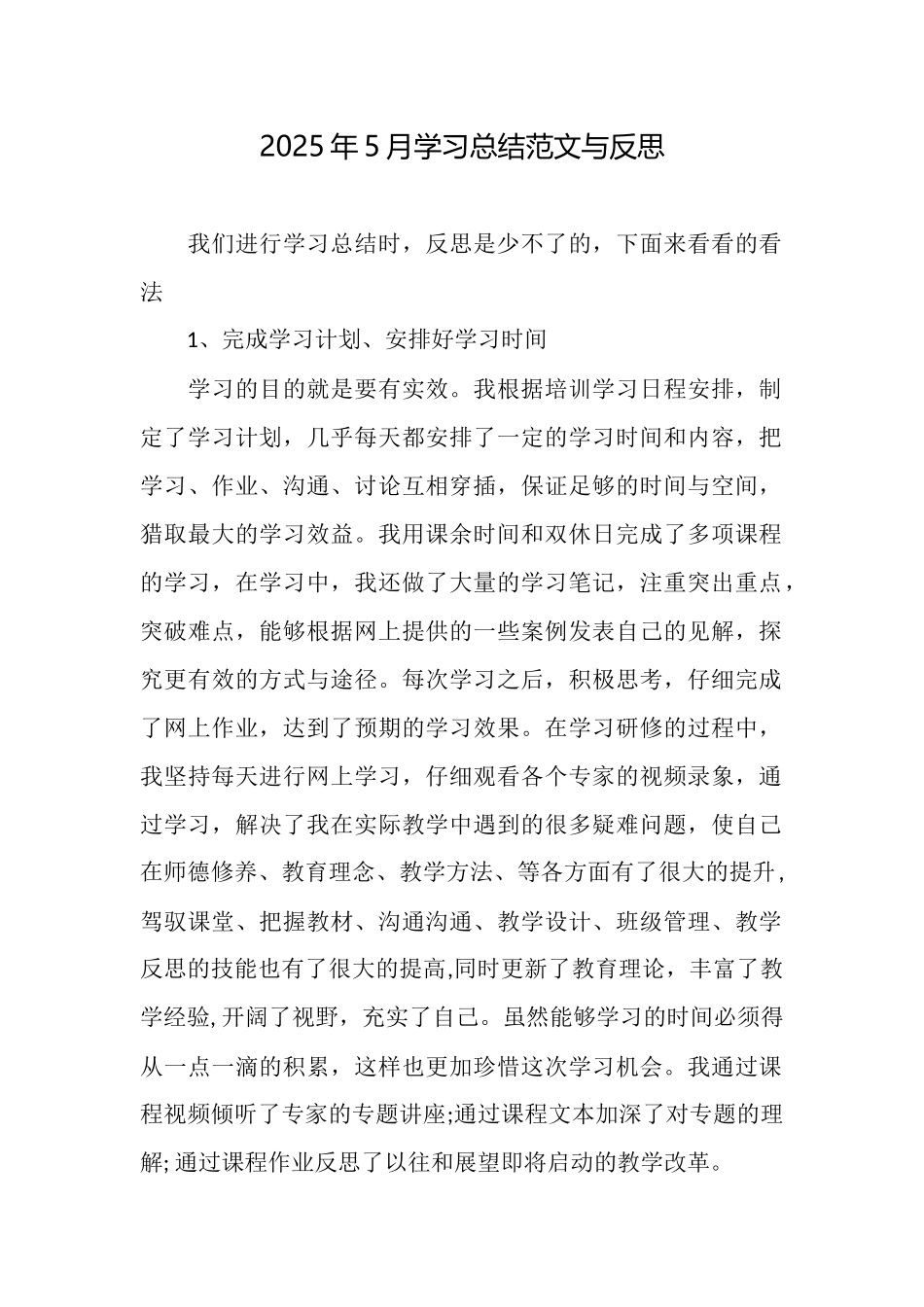 2025年5月学习总结范文与反思

我们进行学习总结时，反思是少不了的，下面来看看的看法

1、完成学习计划、安排好学习时间

学习的目的就是要有实效。我根据培训学习日程安排，制定了学习计划，几乎每天都安排了一定的学习时间和内容，把学习、作业、沟通、讨论互相穿插，保证足够的时间与空间，猎取最大的学习效益。我用课余时间和双休日完成了多项课程的学习，在学习中，我还做了大量的学习笔记，注重突出重点，突破难点，能够根据网上提供的一些案例发表自己的见解，探究更有效的方式与途径。每次学习之后，积极思考，仔细完成了网上作业，达到了预期的学习效果。在学习研修的过程中，我坚持每天进行网上学习，仔细观看各个专家的视频录象，通过学习，解决了我在实际教学中遇到的很多疑难问题，使自己在师德修养、教育理念、教学方法、等各方面有了很大的提升，驾驭课堂、把握教材、沟通沟通、教学设计、班级管理、教学反思的技能也有了很大的提高,同时更新了教育理论，丰富了教学经验,开阔了视野，充实了自己。虽然能够学习的时间必须得从一点一滴的积累，这样也更加珍惜这次学习机会。我通过课程视频倾听了专家的专题讲座;通过课程文本加深了对专题的理解;通过课程作业反思了以往和展望即将启动的教学改革。